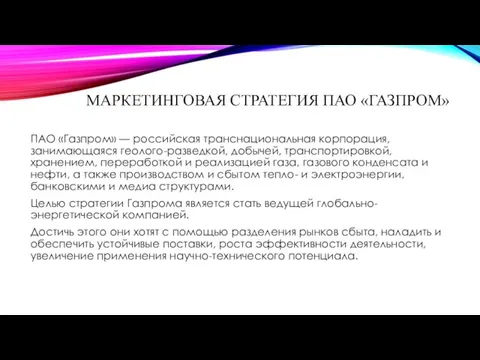 МАРКЕТИНГОВАЯ СТРАТЕГИЯ ПАО «ГАЗПРОМ»

ПАО «Газпром» — российская транснациональная корпорация, занимающаяся геолого-разведкой, добычей, транспортировкой, хранением, переработкой и реализацией газа, газового конденсата и нефти, а также производством и сбытом тепло- и электроэнергии, банковскими и медиа структурами.

Целью стратегии Газпрома является стать ведущей глобально-энергетической компанией.

Достичь этого они хотят с помощью разделения рынков сбыта, наладить и обеспечить устойчивые поставки, роста эффективности деятельности, увеличение применения научно-технического потенциала.